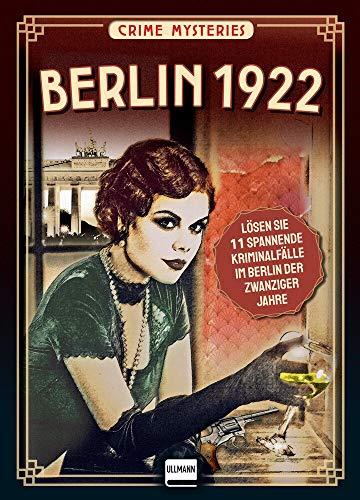 CRIME MYSTERIES

BERLIN 1922

LÖSEN SIE 11 SPANNENDE KRIMINALFÄLLE IM BERLIN DER ZWANZIGER JAHRE

ULLMANN